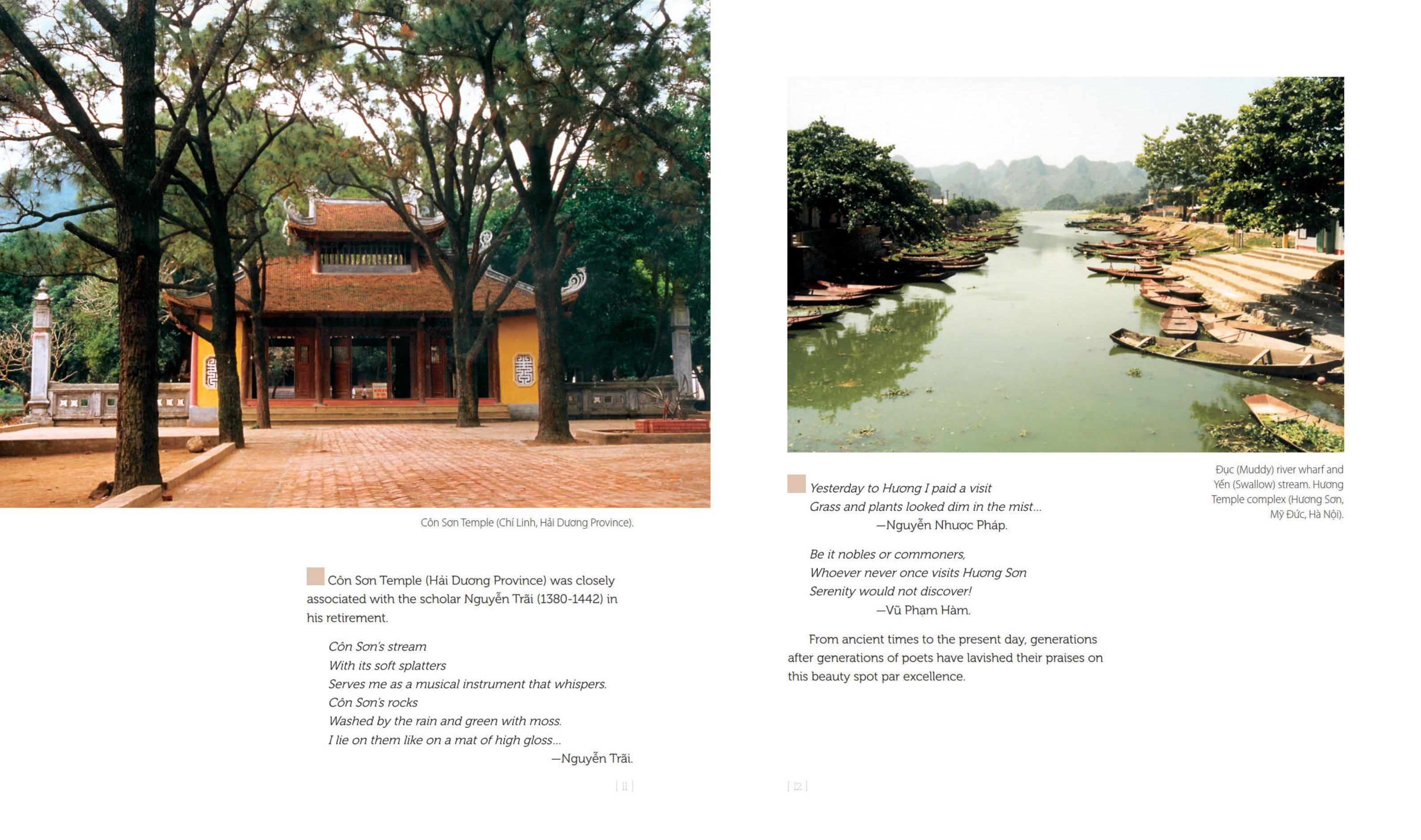 Côn Sơn Temple (Chí Linh, Hải Dương Province).

Côn Sơn Temple (Hải Dương Province) was closely associated with the scholar Nguyễn Trãi (1380-1442) in his retirement.

Côn Sơn's stream
With its soft splatters
Serves me as a musical instrument that whispers.
Côn Sơn's rocks
Washed by the rain and green with moss.
I lie on them like on a mat of high gloss...
—Nguyễn Trãi.

[ 11 ]

Đục (Muddy) river wharf and Yến (Swallow) stream. Hương Temple complex (Hương Sơn, Mỹ Đức, Hà Nội).

Yesterday to Hương I paid a visit
Grass and plants looked dim in the mist...
—Nguyễn Nhược Pháp.

Be it nobles or commoners,
Whoever never once visits Hương Sơn
Serenity would not discover!
—Vũ Phạm Hàm.

From ancient times to the present day, generations after generations of poets have lavished their praises on this beauty spot par excellence.

[ 12 ]